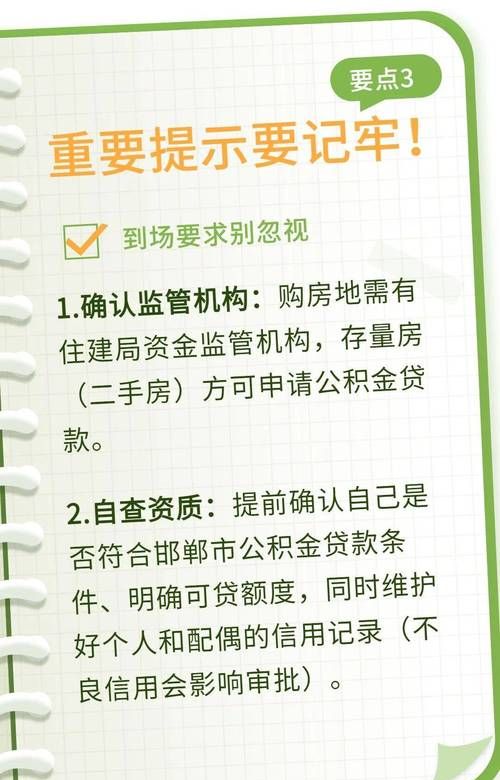 要点3

重要提示要记牢！

到场要求别忽视

1.确认监管机构：购房地需有住建局资金监管机构，存量房（二手房）方可申请公积金贷款。

2.自查资质：提前确认自己是否符合邯郸市公积金贷款条件、明确可贷额度，同时维护好个人和配偶的信用记录（不良信用会影响审批）。